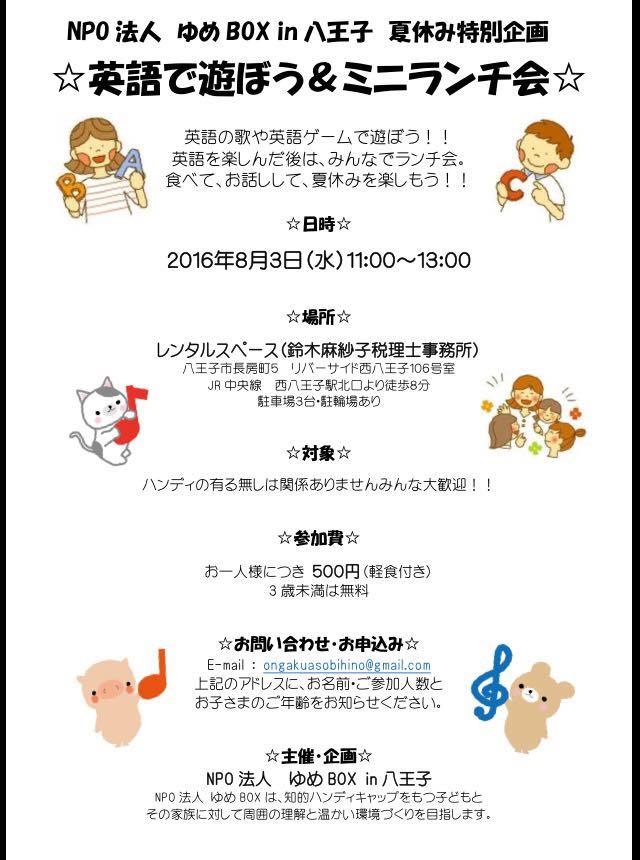 NPO 法人　ゆめ BOX in 八王子　夏休み特別企画

☆英語で遊ぼう＆ミニランチ会☆

英語の歌や英語ゲームで遊ぼう！！
英語を楽しんだ後は、みんなでランチ会。
食べて、お話しして、夏休みを楽しもう！！

☆日時☆

2016年8月3日（水）11:00～13:00

☆場所☆

レンタルスペース（鈴木麻紗子税理士事務所）
八王子市長房町5　リバーサイド西八王子106号室
JR 中央線　西八王子駅北口より徒歩8分
駐車場3台・駐輪場あり

☆対象☆

ハンディの有る無しは関係ありませんみんな大歓迎！！

☆参加費☆

お一人様につき 500円（軽食付き）
3 歳未満は無料

☆お問い合わせ・お申込み☆

E-mail : ongakuasobihino@gmail.com
上記のアドレスに、お名前・ご参加人数と
お子さまのご年齢をお知らせください。

☆主催・企画☆
NPO 法人　ゆめ BOX in 八王子
NPO 法人 ゆめ BOX は、知的ハンディキャップをもつ子どもと
その家族に対して周囲の理解と温かい環境づくりを目指します。